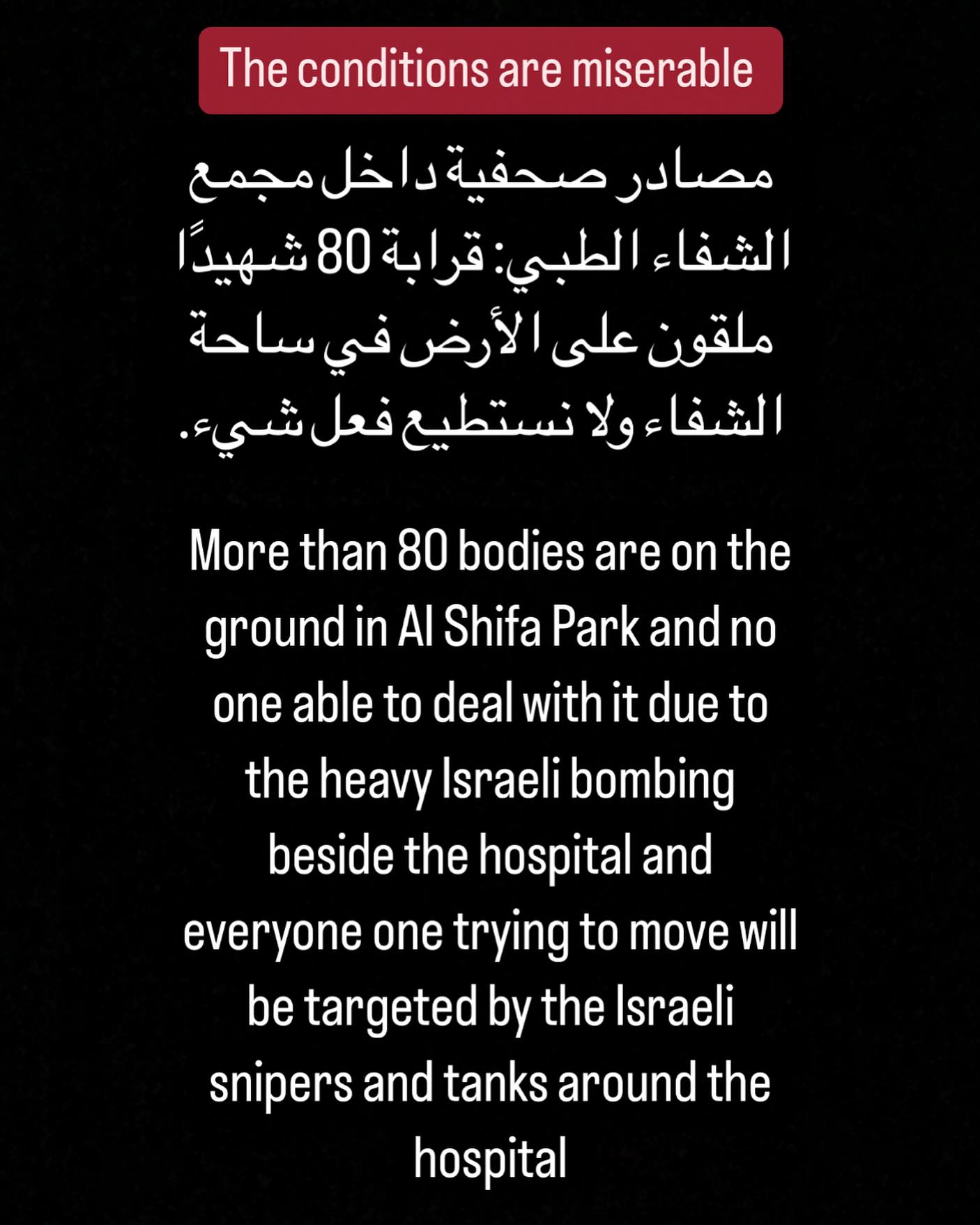 The conditions are miserable

مصادر صحفية داخل مجمع الشفاء الطبي: قرابة 80 شهيدًا ملقون على الأرض في ساحة الشفاء ولا نستطيع فعل شيء.

More than 80 bodies are on the ground in Al Shifa Park and no one able to deal with it due to the heavy Israeli bombing beside the hospital and everyone one trying to move will be targeted by the Israeli snipers and tanks around the hospital